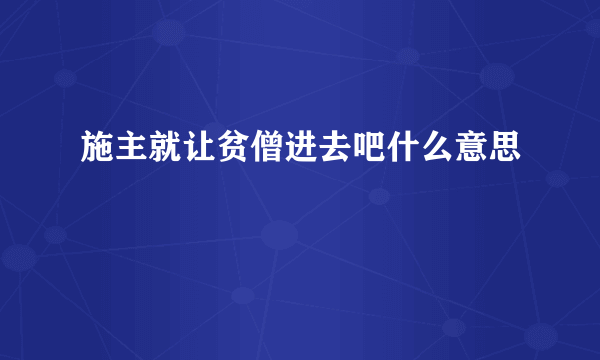 施主就让贫僧进去吧什么意思